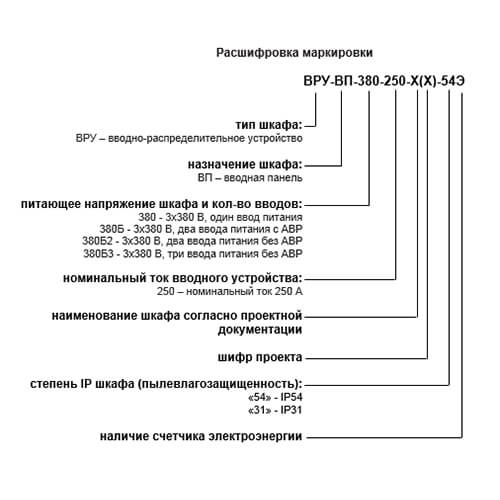 Расшифровка маркировки

ВРУ-ВП-380-250-Х(Х)-54Э

тип шкафа:
ВРУ – вводно-распределительное устройство

назначение шкафа:
ВП – вводная панель

питающее напряжение шкафа и кол-во вводов:
380 - 3х380 В, один ввод питания
380Б - 3х380 В, два ввода питания с АВР
380Б2 - 3х380 В, два ввода питания без АВР
380Б3 - 3х380 В, три ввода питания без АВР

номинальный ток вводного устройства:
250 – номинальный ток 250 А

наименование шкафа согласно проектной документации

шифр проекта

степень IP шкафа (пылевлагозащищенность):
«54» - IP54
«31» - IP31

наличие счетчика электроэнергии